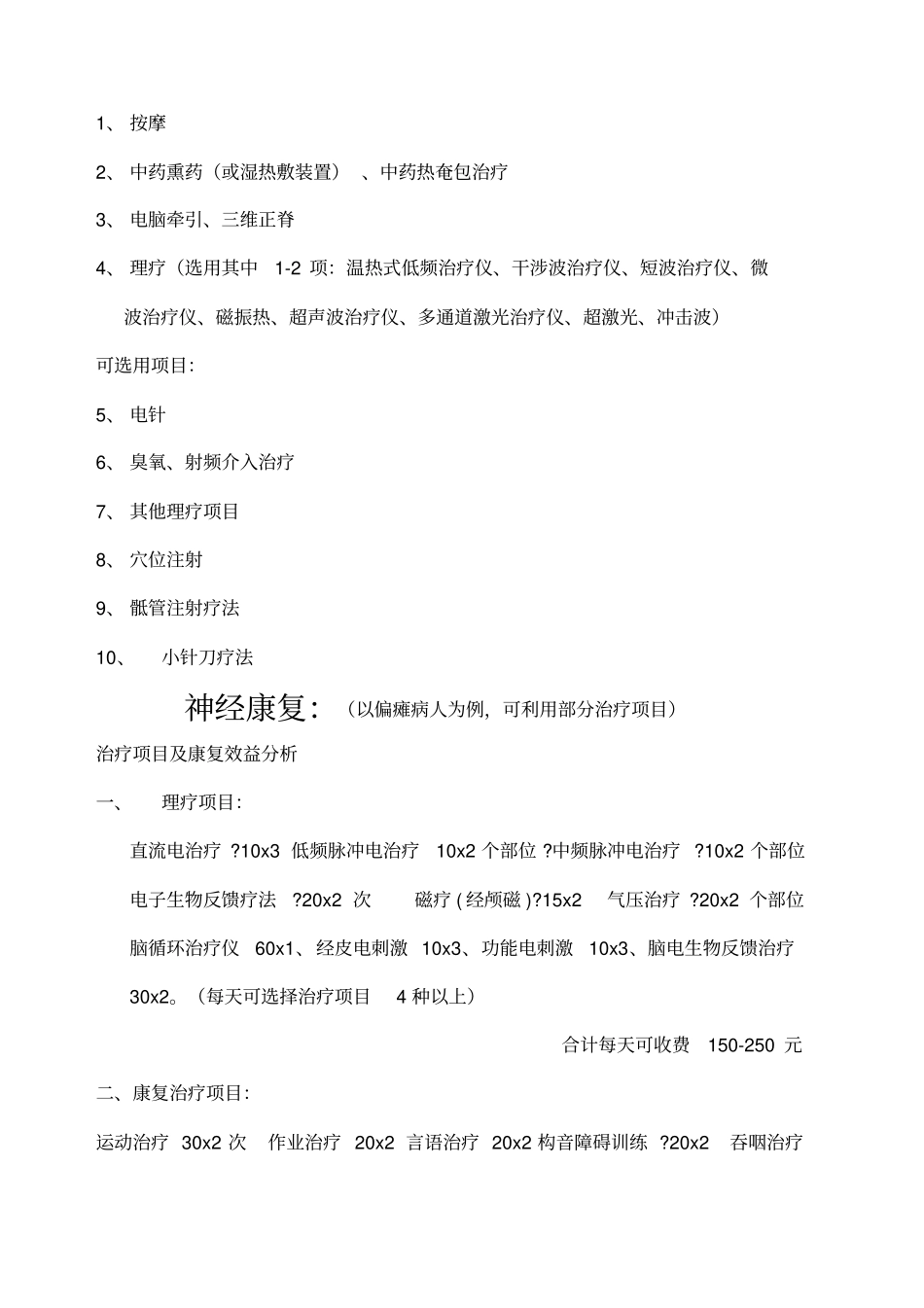 1、 按摩

2、 中药熏药（或湿热敷装置） 、中药热奄包治疗

3、 电脑牵引、三维正脊

4、 理疗（选用其中 1-2 项：温热式低频治疗仪、干涉波治疗仪、短波治疗仪、微波治疗仪、磁振热、超声波治疗仪、多通道激光治疗仪、超激光、冲击波）

可选用项目:

5、 电针

6、 臭氧、射频介入治疗

7、 其他理疗项目

8、 穴位注射

9、 骶管注射疗法

10、 小针刀疗法

神经康复：（以偏瘫病人为例，可利用部分治疗项目）

治疗项目及康复效益分析

一、 理疗项目:

直流电治疗 ?10x3 低频脉冲电治疗 10x2 个部位 ?中频脉冲电治疗 ?10x2 个部位 电子生物反馈疗法 ?20x2 次 磁疗 ( 经颅磁 )?15x2 气压治疗 ?20x2 个部位 脑循环治疗仪 60x1、经皮电刺激 10x3、功能电刺激 10x3、脑电生物反馈治疗 30x2。（每天可选择治疗项目 4 种以上）

合计每天可收费 150-250 元

二、康复治疗项目:

运动治疗 30x2 次 作业治疗 20x2 言语治疗 20x2 构音障碍训练 ?20x2 吞咽治疗